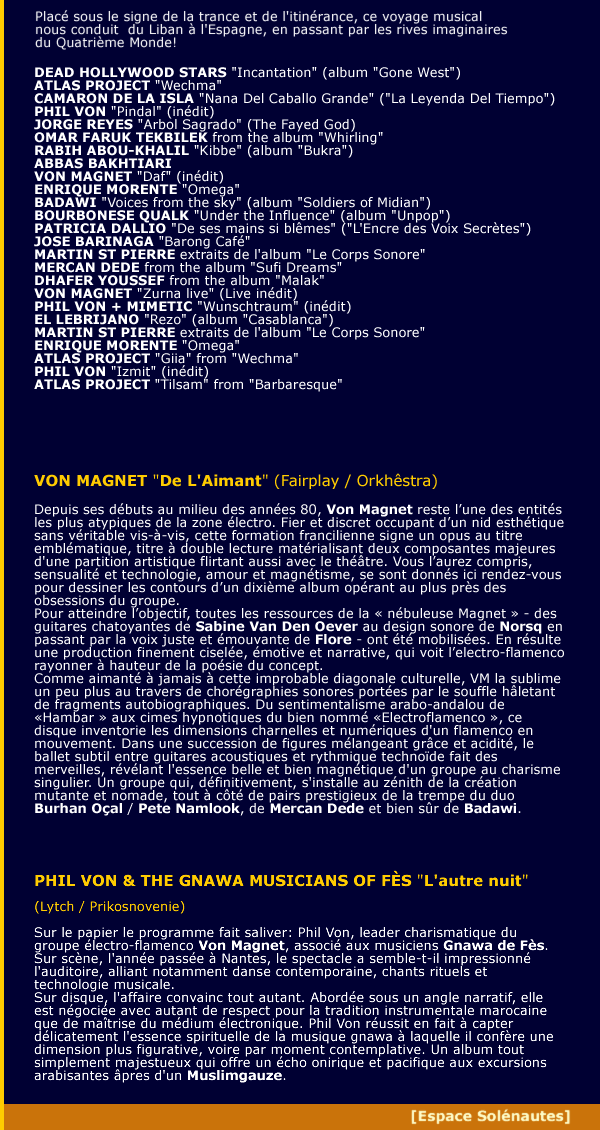 Placé sous le signe de la trance et de l'itinérance, ce voyage musical nous conduit du Liban à l'Espagne, en passant par les rives imaginaires du Quatrième Monde!

DEAD HOLLYWOOD STARS "Incantation" (album "Gone West")
ATLAS PROJECT "Wechma"
CAMARON DE LA ISLA "Nana Del Caballo Grande" ("La Leyenda Del Tiempo")
PHIL VON "Pindal" (inédit)
JORGE REYES "Arbol Sagrado" (The Fayed God)
OMAR FARUK TEKBILEK from the album "Whirling"
RABIH ABOU-KHALIL "Kibbe" (album "Bukra")
ABBAS BAKHTIARI
VON MAGNET "Daf" (inédit)
ENRIQUE MORENTE "Omega"
BADAWI "Voices from the sky" (album "Soldiers of Midian")
BOURBONESE QUALK "Under the Influence" (album "Unpop")
PATRICIA DALLIO "De ses mains si blêmes" ("L'Encre des Voix Secrètes")
JOSE BARINAGA "Barong Café"
MARTIN ST PIERRE extraits de l'album "Le Corps Sonore"
MERCAN DEDE from the album "Sufi Dreams"
DHAFER YOUSSEF from the album "Malak"
VON MAGNET "Zurna live" (Live inédit)
PHIL VON + MIMETIC "Wunschtraum" (inédit)
EL LEBRIJANO "Rezo" (album "Casablanca")
MARTIN ST PIERRE extraits de l'album "Le Corps Sonore"
ENRIQUE MORENTE "Omega"
ATLAS PROJECT "Giia" from "Wechma"
PHIL VON "Izmit" (inédit)
ATLAS PROJECT "Tilsam" from "Barbaresque"

VON MAGNET "De L'Aimant" (Fairplay / Orkhêstra)

Depuis ses débuts au milieu des années 80, Von Magnet reste l'une des entités les plus atypiques de la zone électro. Fier et discret occupant d'un nid esthétique sans véritable vis-à-vis, cette formation francilienne signe un opus au titre emblématique, titre à double lecture matérialisant deux composantes majeures d'une partition artistique flirtant aussi avec le théâtre. Vous l'aurez compris, sensualité et technologie, amour et magnétisme, se sont donnés ici rendez-vous pour dessiner les contours d'un dixième album opérant au plus près des obsessions du groupe.
Pour atteindre l'objectif, toutes les ressources de la « nébuleuse Magnet » - des guitares chatoyantes de Sabine Van Den Oever au design sonore de Norsq en passant par la voix juste et émouvante de Flore - ont été mobilisées. En résulte une production finement ciselée, émotive et narrative, qui voit l'electro-flamenco rayonner à hauteur de la poésie du concept.
Comme aimanté à jamais à cette improbable diagonale culturelle, VM la sublime un peu plus au travers de chorégraphies sonores portées par le souffle hâletant de fragments autobiographiques. Du sentimentalisme arabo-andalou de «Hambar » aux cimes hypnotiques du bien nommé «Electroflamenco », ce disque inventorie les dimensions charnelles et numériques d'un flamenco en mouvement. Dans une succession de figures mélangeant grâce et acidité, le ballet subtil entre guitares acoustiques et rythmique technoïde fait des merveilles, révélant l'essence belle et bien magnétique d'un groupe au charisme singulier. Un groupe qui, définitivement, s'installe au zénith de la création mutante et nomade, tout à côté de pairs prestigieux de la trempe du duo Burhan Oçal / Pete Namlook, de Mercan Dede et bien sûr de Badawi.

PHIL VON & THE GNAWA MUSICIANS OF FÈS "L'autre nuit"

(Lytch / Prikosnovenie)

Sur le papier le programme fait saliver: Phil Von, leader charismatique du groupe électro-flamenco Von Magnet, associé aux musiciens Gnawa de Fès. Sur scène, l'année passée à Nantes, le spectacle a semble-t-il impressionné l'auditoire, alliant notamment danse contemporaine, chants rituels et technologie musicale.
Sur disque, l'affaire convainc tout autant. Abordée sous un angle narratif, elle est négociée avec autant de respect pour la tradition instrumentale marocaine que de maîtrise du médium électronique. Phil Von réussit en fait à capter délicatement l'essence spirituelle de la musique gnawa à laquelle il confère une dimension plus figurative, voire par moment contemplative. Un album tout simplement majestueux qui offre un écho onirique et pacifique aux excursions arabisantes âpres d'un Muslimgauze.

[Espace Solénautes]